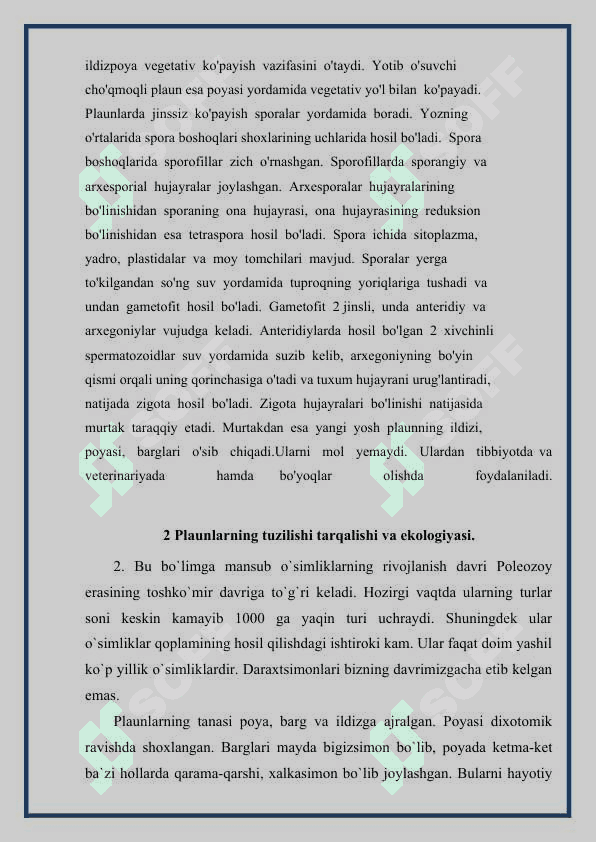 ildizpoya vegetativ ko'payish vazifasini o'taydi. Yotib o'suvchi cho'qmoqli plaun esa poyasi yordamida vegetativ yo'l bilan ko'payadi. Plaunlarda jinssiz ko'payish sporalar yordamida boradi. Yozning o'rtalarida spora boshoqlari shoxlarining uchlarida hosil bo'ladi. Spora boshoqlarida sporofillar zich o'rnashgan. Sporofillarda sporangiy va arxesporial hujayralar joylashgan. Arxesporalar hujayralarining bo'linishidan sporaning ona hujayrasi, ona hujayrasining reduksion bo'linishidan esa tetraspora hosil bo'ladi. Spora ichida sitoplazma, yadro, plastidalar va moy tomchilari mavjud. Sporalar yerga to'kilgandan so'ng suv yordamida tuproqning yoriqlariga tushadi va undan gametofit hosil bo'ladi. Gametofit 2 jinsli, unda anteridiy va arxegoniylar vujudga keladi. Anteridiylarda hosil bo'lgan 2 xivchinli spermatozoidlar suv yordamida suzib kelib, arxegoniyning bo'yin qismi orqali uning qorinchasiga o'tadi va tuxum hujayrani urug'lantiradi, natijada zigota hosil bo'ladi. Zigota hujayralari bo'linishi natijasida murtak taraqqiy etadi. Murtakdan esa yangi yosh plaunning ildizi, poyasi, barglari o'sib chiqadi.Ularni mol yemaydi. Ulardan tibbiyotda va veterinariyada hamda bo'yoqlar olishda foydalaniladi.

2 Plaunlarning tuzilishi tarqalishi va ekologiyasi.

2. Bu bo`limga mansub o`simliklarning rivojlanish davri Poleozoy erasining toshko`mir davriga to`g`ri keladi. Hozirgi vaqtda ularning turlar soni keskin kamayib 1000 ga yaqin turi uchraydi. Shuningdek ular o`simliklar qoplamining hosil qilishdagi ishtiroki kam. Ular faqat doim yashil ko`p yillik o`simliklardir. Daraxtsimonlari bizning davrimizgacha etib kelgan emas.

Plaunlarning tanasi poya, barg va ildizga ajralgan. Poyasi dixotomik ravishda shoxlangan. Barglari mayda bigizsimon bo`lib, poyada ketma-ket ba`zi hollarda qarama-qarshi, xalkasimon bo`lib joylashgan. Bularni hayotiy